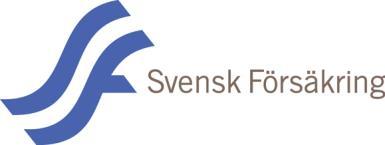 Svensk Försäkring